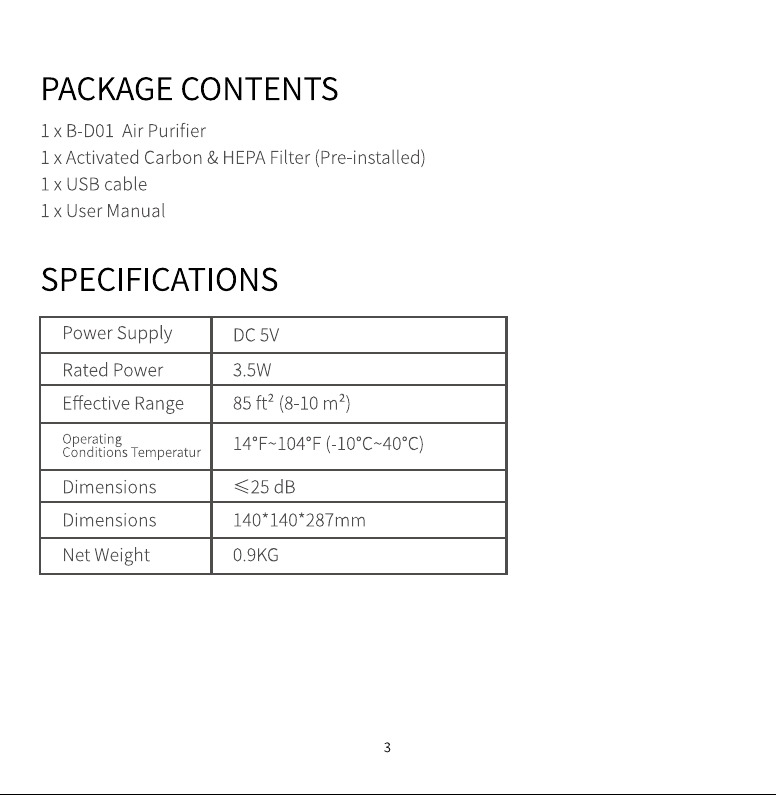 PACKAGE CONTENTS

1 x B-D01 Air Purifier
1 x Activated Carbon & HEPA Filter (Pre-installed)
1 x USB cable
1 x User Manual

SPECIFICATIONS

| Power Supply | DC 5V |
|---|---|
| Rated Power | 3.5W |
| Effective Range | 85 ft² (8-10 m²) |
| Operating Conditions Temperatur | 14°F~104°F (-10°C~40°C) |
| Dimensions | ≤25 dB |
| Dimensions | 140*140*287mm |
| Net Weight | 0.9KG |

3